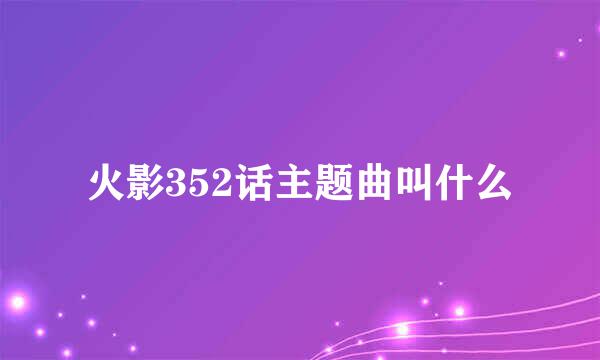 火影352话主题曲叫什么